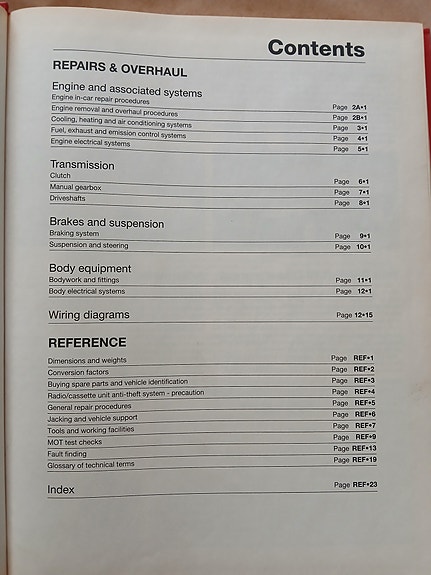 Contents

REPAIRS & OVERHAUL

Engine and associated systems
Engine in-car repair procedures Page 2A•1
Engine removal and overhaul procedures Page 2B•1
Cooling, heating and air conditioning systems Page 3•1
Fuel, exhaust and emission control systems Page 4•1
Engine electrical systems Page 5•1

Transmission
Clutch Page 6•1
Manual gearbox Page 7•1
Driveshafts Page 8•1

Brakes and suspension
Braking system Page 9•1
Suspension and steering Page 10•1

Body equipment
Bodywork and fittings Page 11•1
Body electrical systems Page 12•1

Wiring diagrams Page 12•15

REFERENCE
Dimensions and weights Page REF•1
Conversion factors Page REF•2
Buying spare parts and vehicle identification Page REF•3
Radio/cassette unit anti-theft system - precaution Page REF•4
General repair procedures Page REF•5
Jacking and vehicle support Page REF•6
Tools and working facilities Page REF•7
MOT test checks Page REF•9
Fault finding Page REF•13
Glossary of technical terms Page REF•19

Index Page REF•23